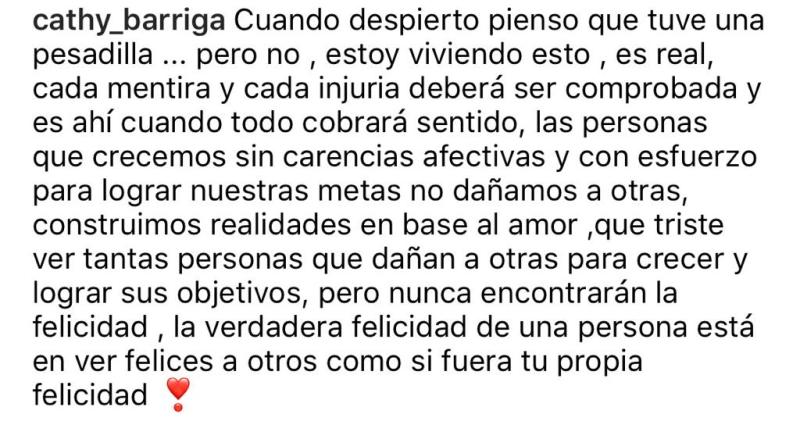 cathy_barriga Cuando despierto pienso que tuve una pesadilla ... pero no , estoy viviendo esto , es real, cada mentira y cada injuria deberá ser comprobada y es ahí cuando todo cobrará sentido, las personas que crecemos sin carencias afectivas y con esfuerzo para lograr nuestras metas no dañamos a otras, construimos realidades en base al amor ,que triste ver tantas personas que dañan a otras para crecer y lograr sus objetivos, pero nunca encontrarán la felicidad , la verdadera felicidad de una persona está en ver felices a otros como si fuera tu propia felicidad ❣️